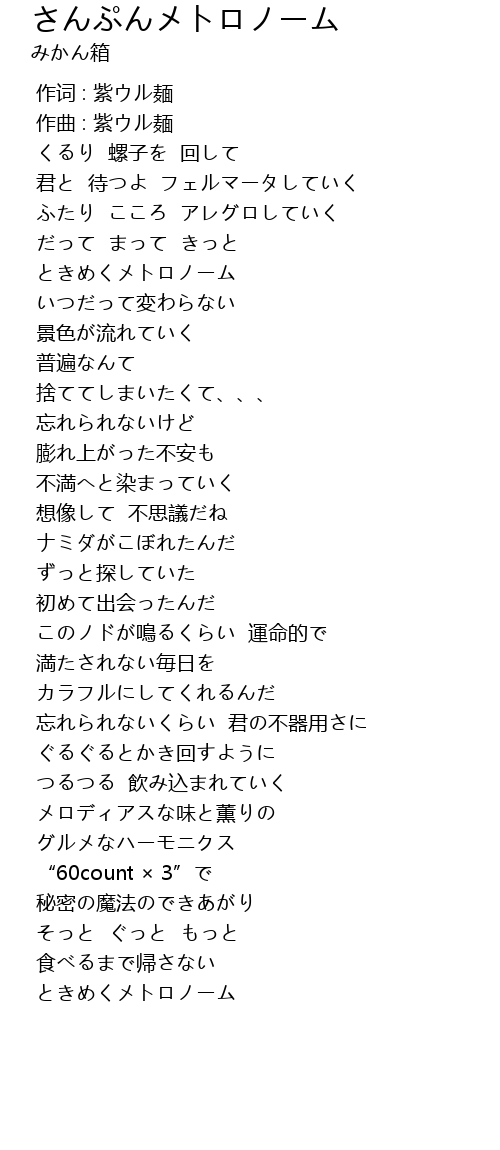 さんぷんメトロノーム
みかん箱

作词 : 紫ウル麺
作曲 : 紫ウル麺
くるり 螺子を 回して
君と 待つよ フェルマータしていく
ふたり こころ アレグロしていく
だって まって きっと
ときめくメトロノーム
いつだって変わらない
景色が流れていく
普遍なんて
捨ててしまいたくて、、、
忘れられないけど
膨れ上がった不安も
不満へと染まっていく
想像して 不思議だね
ナミダがこぼれたんだ
ずっと探していた
初めて出会ったんだ
このノドが鳴るくらい 運命的で
満たされない毎日を
カラフルにしてくれるんだ
忘れられないくらい 君の不器用さに
ぐるぐるとかき回すように
つるつる 飲み込まれていく
メロディアスな味と薫りの
グルメなハーモニクス
“60count × 3”で
秘密の魔法のできあがり
そっと ぐっと もっと
食べるまで帰さない
ときめくメトロノーム